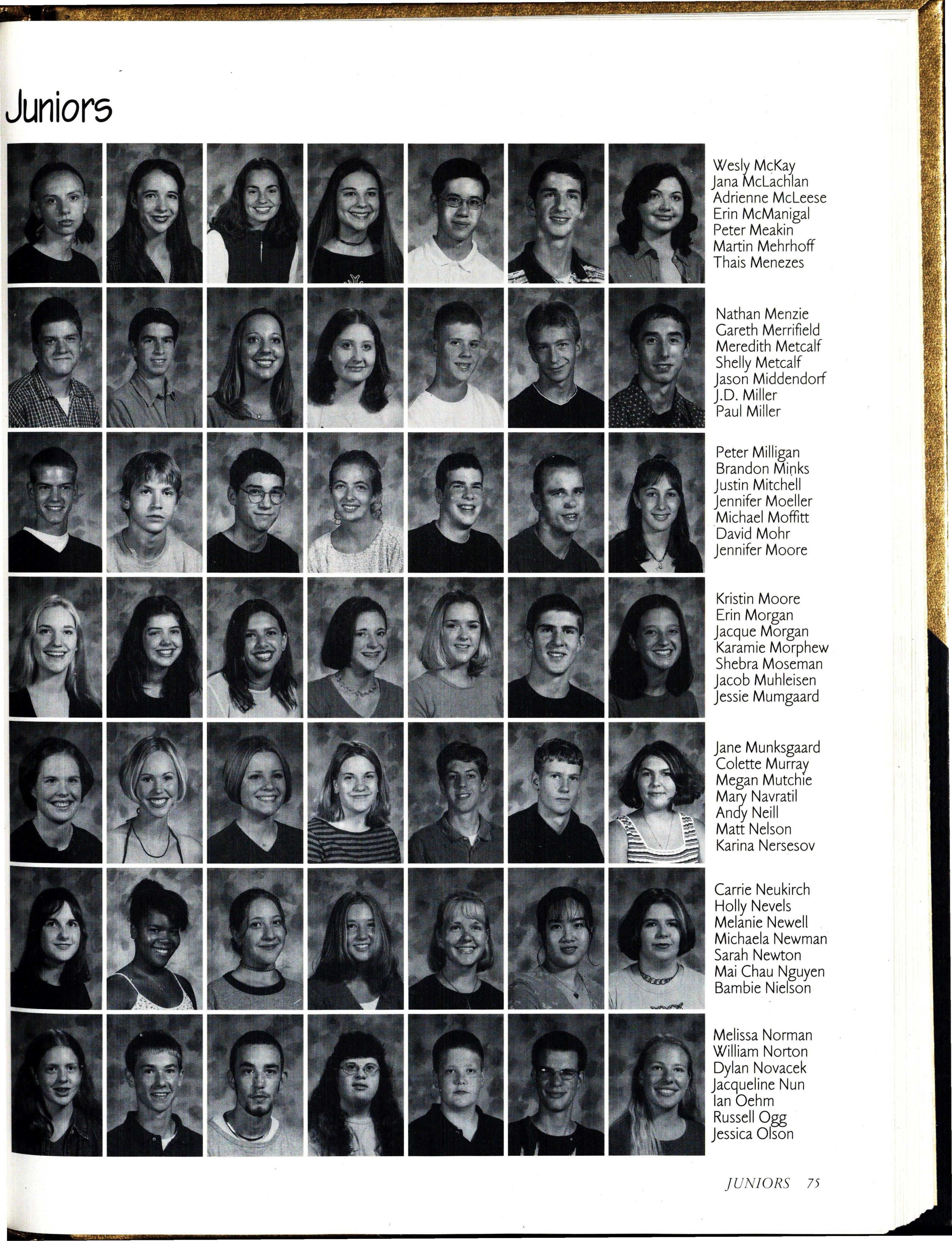 Juniors

Wesly McKay
Jana McLachlan
Adrienne McLeese
Erin McManigal
Peter Meakin
Martin Mehrhoff
Thais Menezes

Nathan Menzie
Gareth Merrifield
Meredith Metcalf
Shelly Metcalf
Jason Middendorf
J.D. Miller
Paul Miller

Peter Milligan
Brandon Minks
Justin Mitchell
Jennifer Moeller
Michael Moffitt
David Mohr
Jennifer Moore

Kristin Moore
Erin Morgan
Jacque Morgan
Karamie Morphew
Shebra Moseman
Jacob Muhleisen
Jessie Mumgaard

Jane Munksgaard
Colette Murray
Megan Mutchie
Mary Navratil
Andy Neill
Matt Nelson
Karina Nersesov

Carrie Neukirch
Holly Nevels
Melanie Newell
Michaela Newman
Sarah Newton
Mai Chau Nguyen
Bambie Nielson

Melissa Norman
William Norton
Dylan Novacek
Jacqueline Nun
Ian Oehm
Russell Ogg
Jessica Olson

JUNIORS 75